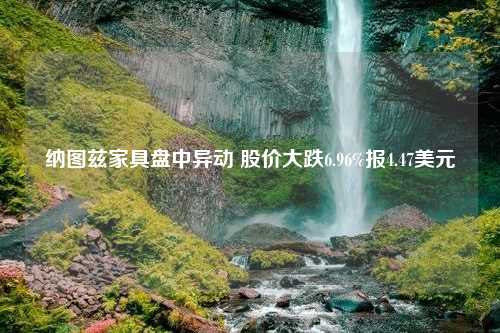 纳图兹家具盘中异动 股价大跌6.96%报4.47美元